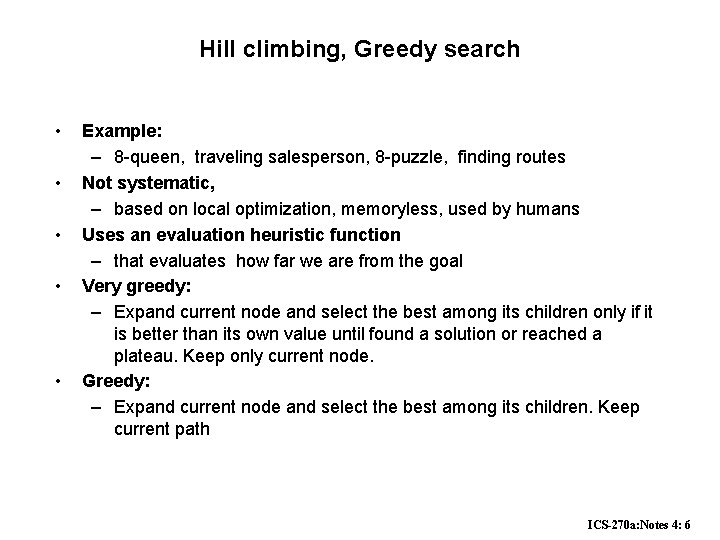 Hill climbing, Greedy search

• Example:
  – 8-queen, traveling salesperson, 8-puzzle, finding routes
• Not systematic,
  – based on local optimization, memoryless, used by humans
• Uses an evaluation heuristic function
  – that evaluates how far we are from the goal
• Very greedy:
  – Expand current node and select the best among its children only if it is better than its own value until found a solution or reached a plateau. Keep only current node.
• Greedy:
  – Expand current node and select the best among its children. Keep current path

ICS-270a:Notes 4: 6